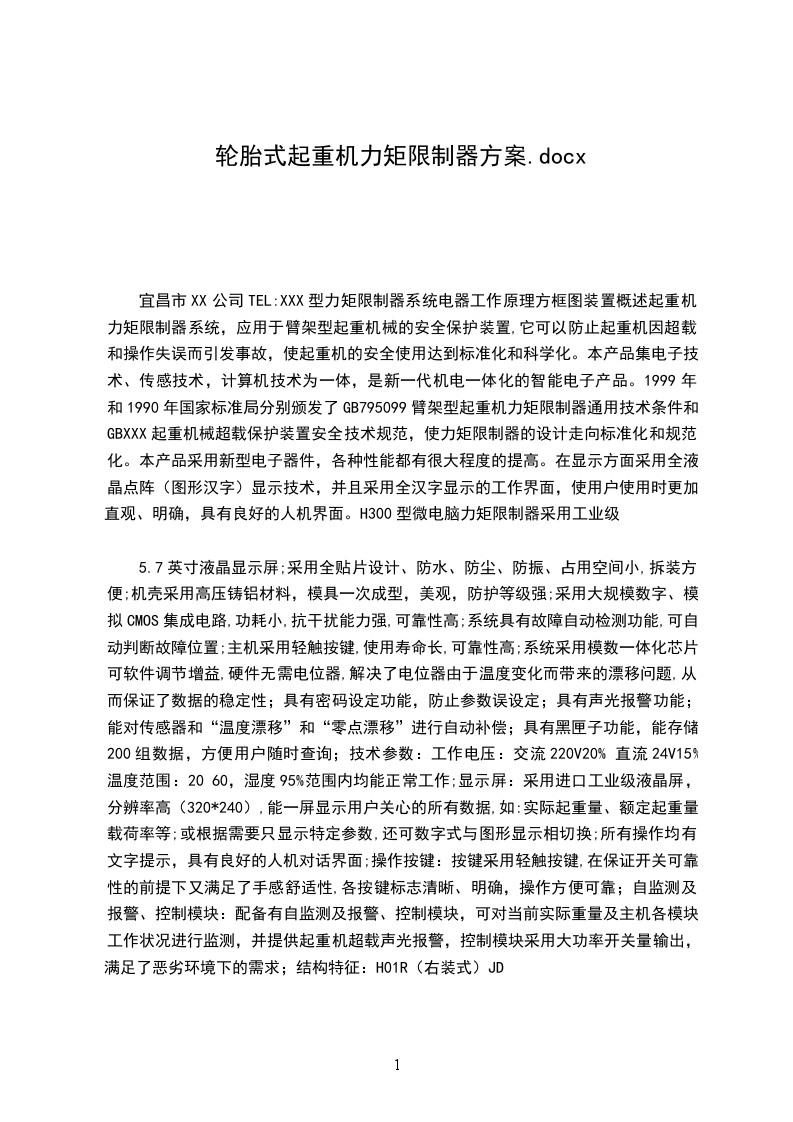 轮胎式起重机力矩限制器方案.docx

宜昌市XX公司TEL:XXX型力矩限制器系统电器工作原理方框图装置概述起重机力矩限制器系统，应用于臂架型起重机械的安全保护装置,它可以防止起重机因超载和操作失误而引发事故，使起重机的安全使用达到标准化和科学化。本产品集电子技术、传感技术，计算机技术为一体，是新一代机电一体化的智能电子产品。1999年和1990年国家标准局分别颁发了GB795099臂架型起重机力矩限制器通用技术条件和GBXXX起重机械超载保护装置安全技术规范，使力矩限制器的设计走向标准化和规范化。本产品采用新型电子器件，各种性能都有很大程度的提高。在显示方面采用全液晶点阵（图形汉字）显示技术，并且采用全汉字显示的工作界面，使用户使用时更加直观、明确，具有良好的人机界面。H300型微电脑力矩限制器采用工业级

5.7英寸液晶显示屏;采用全贴片设计、防水、防尘、防振、占用空间小,拆装方便;机壳采用高压铸铝材料，模具一次成型，美观，防护等级强;采用大规模数字、模拟CMOS集成电路,功耗小,抗干扰能力强,可靠性高;系统具有故障自动检测功能,可自动判断故障位置;主机采用轻触按键,使用寿命长,可靠性高;系统采用模数一体化芯片可软件调节增益,硬件无需电位器,解决了电位器由于温度变化而带来的漂移问题,从而保证了数据的稳定性；具有密码设定功能，防止参数误设定；具有声光报警功能；能对传感器和“温度漂移”和“零点漂移”进行自动补偿；具有黑匣子功能，能存储200组数据，方便用户随时查询；技术参数：工作电压：交流220V20% 直流24V15%温度范围：20 60，湿度95%范围内均能正常工作;显示屏：采用进口工业级液晶屏，分辨率高（320*240）,能一屏显示用户关心的所有数据,如:实际起重量、额定起重量载荷率等;或根据需要只显示特定参数,还可数字式与图形显示相切换;所有操作均有文字提示，具有良好的人机对话界面;操作按键：按键采用轻触按键,在保证开关可靠性的前提下又满足了手感舒适性,各按键标志清晰、明确，操作方便可靠；自监测及报警、控制模块：配备有自监测及报警、控制模块，可对当前实际重量及主机各模块工作状况进行监测，并提供起重机超载声光报警，控制模块采用大功率开关量输出，满足了恶劣环境下的需求；结构特征：H01R（右装式）JD

1